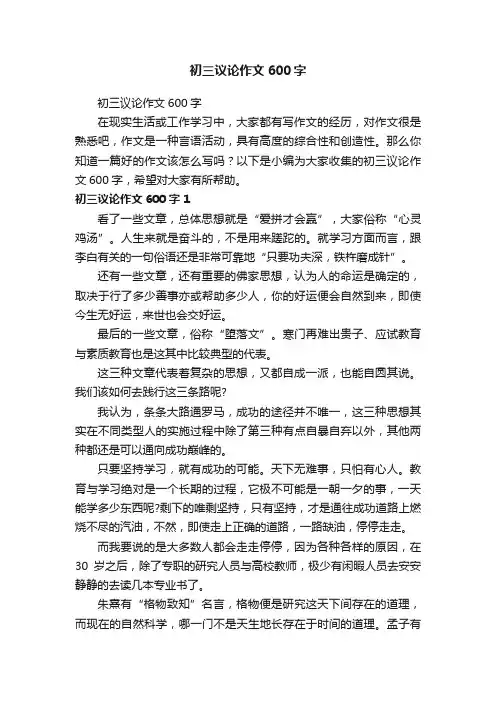 初三议论作文 600 字

初三议论作文 600 字

在现实生活或工作学习中，大家都有写作文的经历，对作文很是熟悉吧，作文是一种言语活动，具有高度的综合性和创造性。那么你知道一篇好的作文该怎么写吗？以下是小编为大家收集的初三议论作文 600 字，希望对大家有所帮助。

初三议论作文 600 字 1

看了一些文章，总体思想就是“爱拼才会赢”，大家俗称“心灵鸡汤”。人生来就是奋斗的，不是用来蹉跎的。就学习方面而言，跟李白有关的一句俗语还是非常可靠地“只要功夫深，铁杵磨成针”。

还有一些文章，还有重要的佛家思想，认为人的命运是确定的，取决于行了多少善事亦或帮助多少人，你的好运便会自然到来，即使今生无好运，来世也会交好运。

最后的一些文章，俗称“堕落文”。寒门再难出贵子、应试教育与素质教育也是这其中比较典型的代表。

这三种文章代表着复杂的思想，又都自成一派，也能自圆其说。我们该如何去践行这三条路呢?

我认为，条条大路通罗马，成功的途径并不唯一，这三种思想其实在不同类型人的实施过程中除了第三种有点自暴自弃以外，其他两种都还是可以通向成功巅峰的。

只要坚持学习，就有成功的可能。天下无难事，只怕有心人。教育与学习绝对是一个长期的过程，它极不可能是一朝一夕的事，一天能学多少东西呢?剩下的唯剩坚持，只有坚持，才是通往成功道路上燃烧不尽的汽油，不然，即使走上正确的道路，一路缺油，停停走走。

而我要说的是大多数人都会走走停停，因为各种各样的原因，在 30 岁之后，除了专职的研究人员与高校教师，极少有闲暇人员去安安静静的去读几本专业书了。

朱熹有“格物致知”名言，格物便是研究这天下间存在的道理，而现在的自然科学，哪一门不是天生地长存在于时间的道理。孟子有